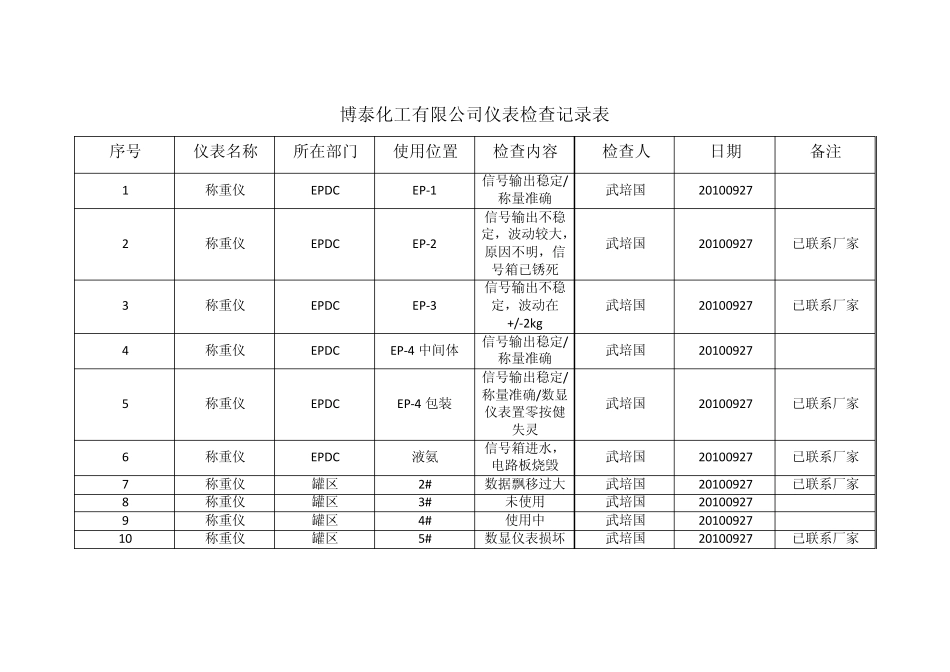 博泰化工有限公司仪表检查记录表

| 序号 | 仪表名称 | 所在部门 | 使用位置 | 检查内容 | 检查人 | 日期 | 备注 |
|---|---|---|---|---|---|---|---|
| 1 | 称重仪 | EPDC | EP-1 | 信号输出稳定/称量准确 | 武培国 | 20100927 | |
| 2 | 称重仪 | EPDC | EP-2 | 信号输出不稳定，波动较大，原因不明，信号箱已锈死 | 武培国 | 20100927 | 已联系厂家 |
| 3 | 称重仪 | EPDC | EP-3 | 信号输出不稳定，波动在+/-2kg | 武培国 | 20100927 | 已联系厂家 |
| 4 | 称重仪 | EPDC | EP-4 中间体 | 信号输出稳定/称量准确 | 武培国 | 20100927 | |
| 5 | 称重仪 | EPDC | EP-4 包装 | 信号输出稳定/称量准确/数显仪表置零按健失灵 | 武培国 | 20100927 | 已联系厂家 |
| 6 | 称重仪 | EPDC | 液氨 | 信号箱进水，电路板烧毁 | 武培国 | 20100927 | 已联系厂家 |
| 7 | 称重仪 | 罐区 | 2# | 数据飘移过大 | 武培国 | 20100927 | 已联系厂家 |
| 8 | 称重仪 | 罐区 | 3# | 未使用 | 武培国 | 20100927 | |
| 9 | 称重仪 | 罐区 | 4# | 使用中 | 武培国 | 20100927 | |
| 10 | 称重仪 | 罐区 | 5# | 数显仪表损坏 | 武培国 | 20100927 | 已联系厂家 |